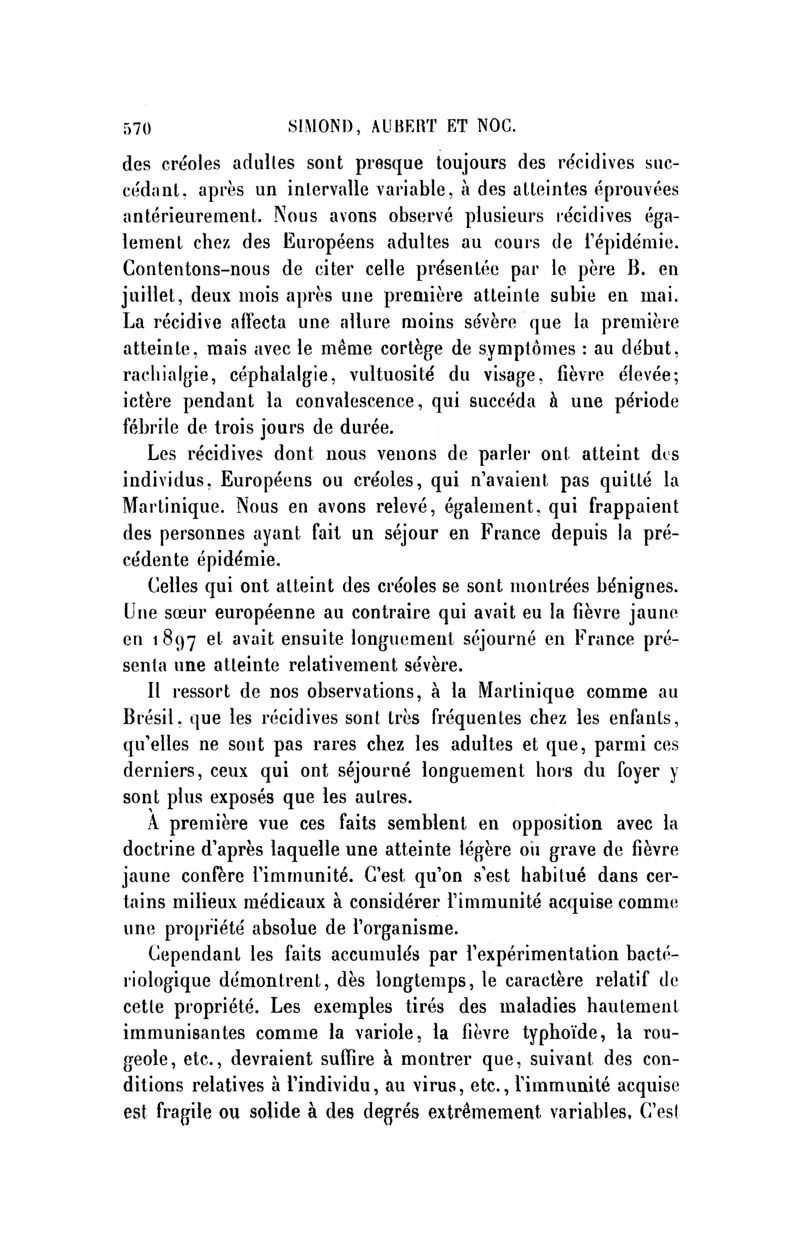 570 SIMOND, AUBERT ET NOC.

des créoles adultes sont presque toujours des récidives succédant, après un intervalle variable, à des atteintes éprouvées antérieurement. Nous avons observé plusieurs récidives également chez des Européens adultes au cours de l'épidémie. Contentons-nous de citer celle présentée par le père B. en juillet, deux mois après une première atteinte subie en mai. La récidive affecta une allure moins sévère que la première atteinte, mais avec le même cortège de symptômes : au début, rachialgie, céphalalgie, vultuosité du visage, fièvre élevée; ictère pendant la convalescence, qui succéda à une période fébrile de trois jours de durée.

Les récidives dont nous venons de parler ont atteint des individus, Européens ou créoles, qui n'avaient pas quitté la Martinique. Nous en avons relevé, également, qui frappaient des personnes ayant fait un séjour en France depuis la précédente épidémie.

Celles qui ont atteint des créoles se sont montrées bénignes. Une sœur européenne au contraire qui avait eu la fièvre jaune en 1897 et avait ensuite longuement séjourné en France présenta une atteinte relativement sévère.

Il ressort de nos observations, à la Martinique comme au Brésil, que les récidives sont très fréquentes chez les enfants, qu'elles ne sont pas rares chez les adultes et que, parmi ces derniers, ceux qui ont séjourné longuement hors du foyer y sont plus exposés que les autres.

À première vue ces faits semblent en opposition avec la doctrine d'après laquelle une atteinte légère ou grave de fièvre jaune confère l'immunité. C'est qu'on s'est habitué dans certains milieux médicaux à considérer l'immunité acquise comme une propriété absolue de l'organisme.

Cependant les faits accumulés par l'expérimentation bactériologique démontrent, dès longtemps, le caractère relatif de cette propriété. Les exemples tirés des maladies hautement immunisantes comme la variole, la fièvre typhoïde, la rougeole, etc., devraient suffire à montrer que, suivant des conditions relatives à l'individu, au virus, etc., l'immunité acquise est fragile ou solide à des degrés extrêmement variables. C'est